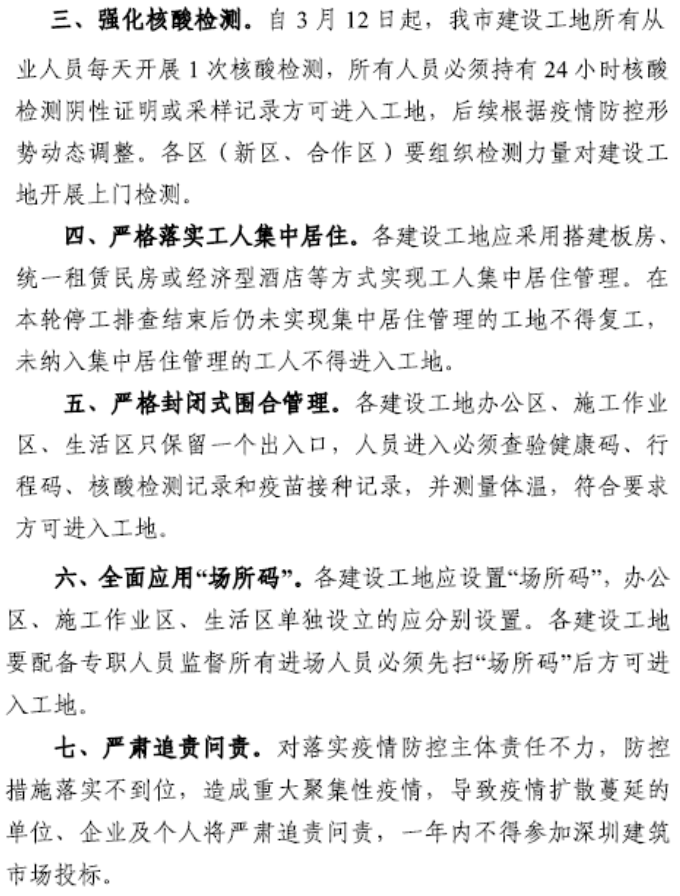 三、强化核酸检测。自 3 月 12 日起，我市建设工地所有从业人员每天开展 1 次核酸检测，所有人员必须持有 24 小时核酸检测阴性证明或采样记录方可进入工地，后续根据疫情防控形势动态调整。各区（新区、合作区）要组织检测力量对建设工地开展上门检测。

四、严格落实工人集中居住。各建设工地应采用搭建板房、统一租赁民房或经济型酒店等方式实现工人集中居住管理。在本轮停工排查结束后仍未实现集中居住管理的工地不得复工，未纳入集中居住管理的工人不得进入工地。

五、严格封闭式围合管理。各建设工地办公区、施工作业区、生活区只保留一个出入口，人员进入必须查验健康码、行程码、核酸检测记录和疫苗接种记录，并测量体温，符合要求方可进入工地。

六、全面应用“场所码”。各建设工地应设置“场所码”，办公区、施工作业区、生活区单独设立的应分别设置。各建设工地要配备专职人员监督所有进场人员必须先扫“场所码”后方可进入工地。

七、严肃追责问责。对落实疫情防控主体责任不力，防控措施落实不到位，造成重大聚集性疫情，导致疫情扩散蔓延的单位、企业及个人将严肃追责问责，一年内不得参加深圳建筑市场投标。